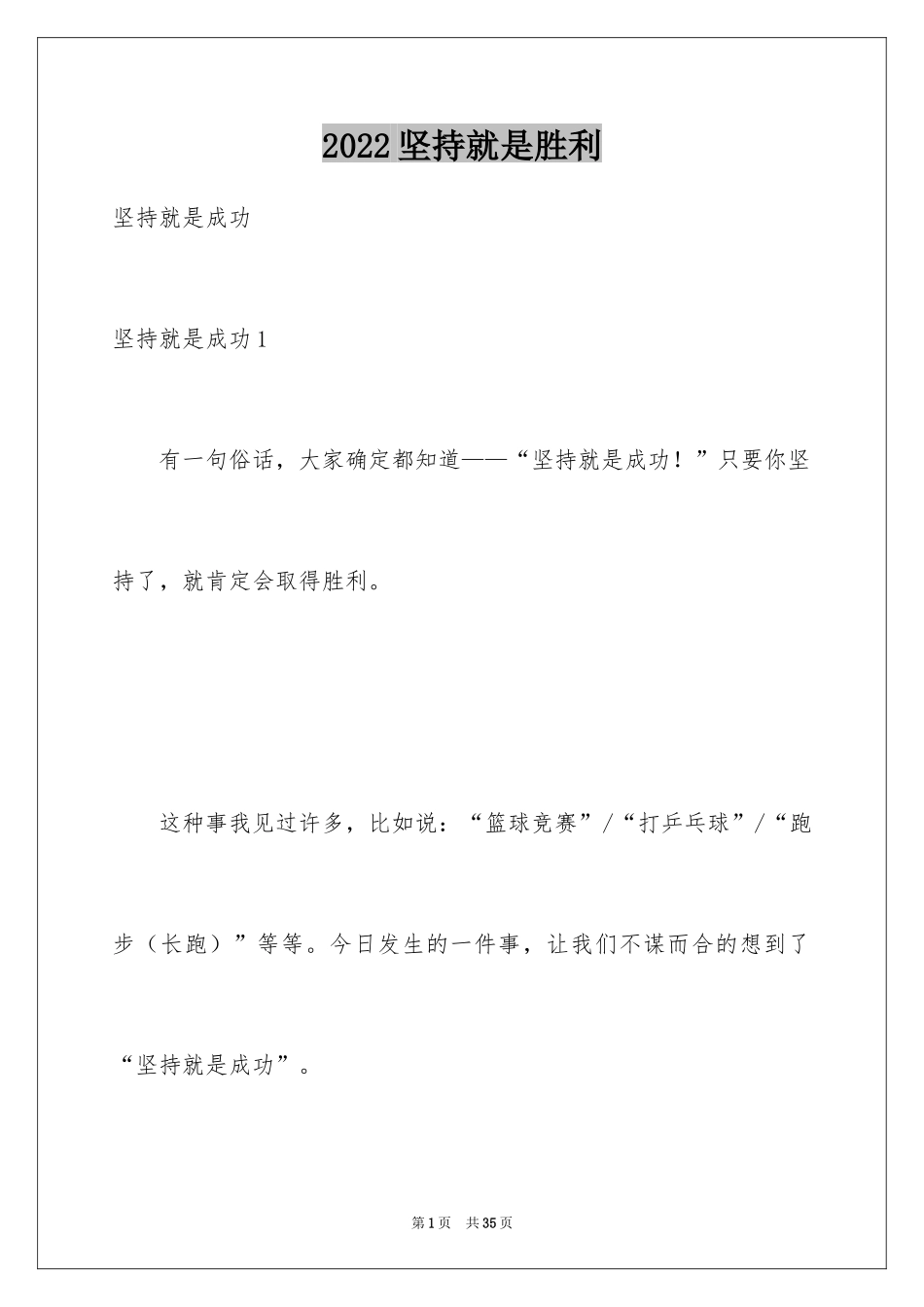 2022 坚持就是胜利

坚持就是成功

坚持就是成功 1

有一句俗话，大家确定都知道——“坚持就是成功！”只要你坚持了，就肯定会取得胜利。

这种事我见过许多，比如说：“篮球竞赛”/“打乒乓球”/“跑步（长跑）”等等。今日发生的一件事，让我们不谋而合的想到了“坚持就是成功”。

第 1 页 共 35 页